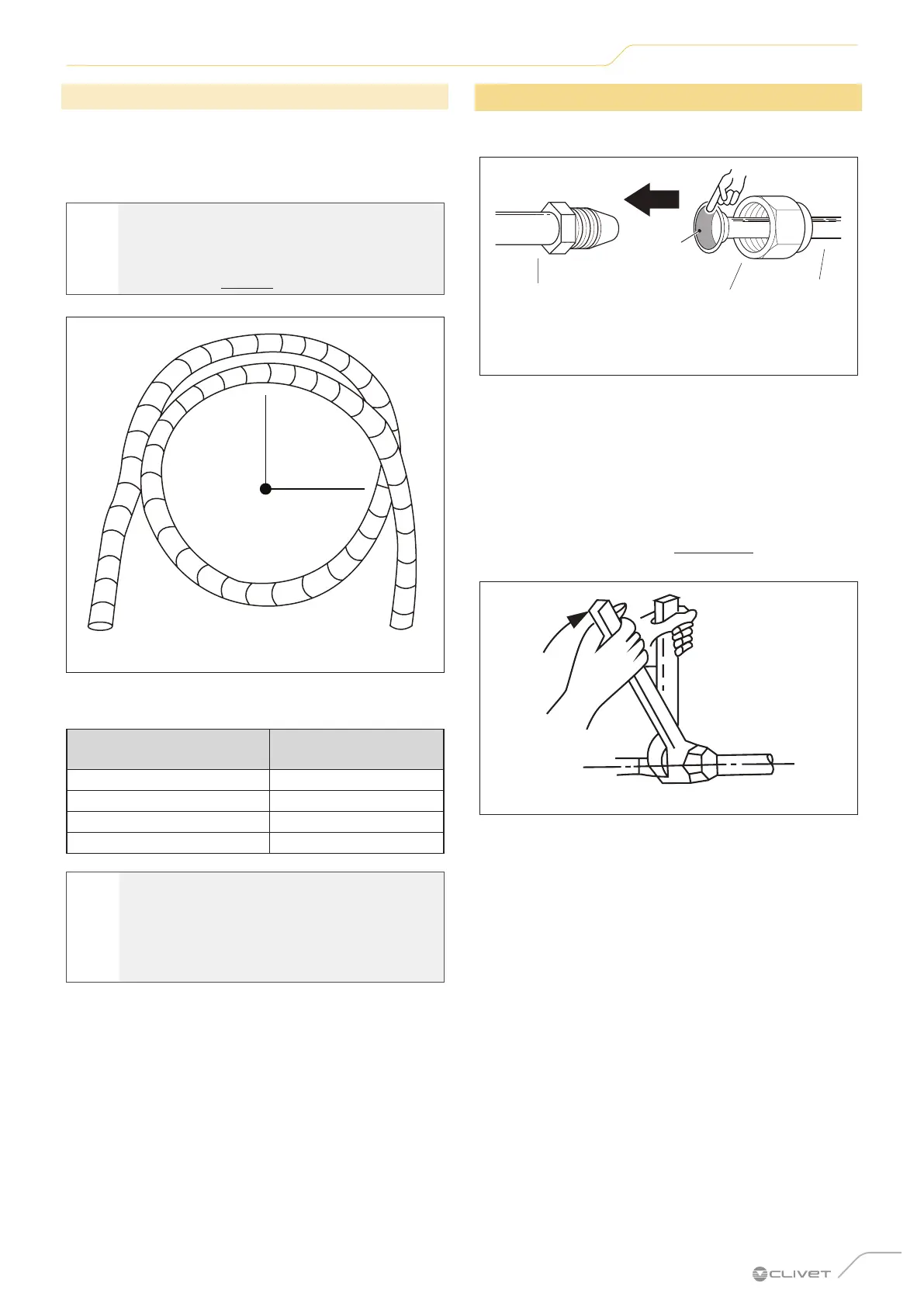 CLIVET